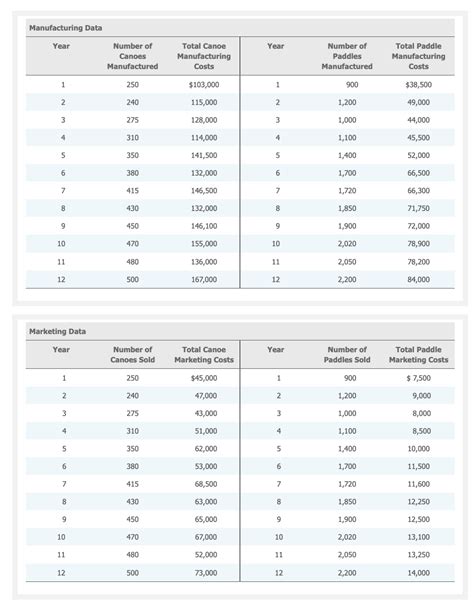 Manufacturing Data

| Year | Number of Canoes Manufactured | Total Canoe Manufacturing Costs | Year | Number of Paddles Manufactured | Total Paddle Manufacturing Costs |
|---|---|---|---|---|---|
| 1 | 250 | $103,000 | 1 | 900 | $38,500 |
| 2 | 240 | 115,000 | 2 | 1,200 | 49,000 |
| 3 | 275 | 128,000 | 3 | 1,000 | 44,000 |
| 4 | 310 | 114,000 | 4 | 1,100 | 45,500 |
| 5 | 350 | 141,500 | 5 | 1,400 | 52,000 |
| 6 | 380 | 132,000 | 6 | 1,700 | 66,500 |
| 7 | 415 | 146,500 | 7 | 1,720 | 66,300 |
| 8 | 430 | 132,000 | 8 | 1,850 | 71,750 |
| 9 | 450 | 146,100 | 9 | 1,900 | 72,000 |
| 10 | 470 | 155,000 | 10 | 2,020 | 78,900 |
| 11 | 480 | 136,000 | 11 | 2,050 | 78,200 |
| 12 | 500 | 167,000 | 12 | 2,200 | 84,000 |

Marketing Data

| Year | Number of Canoes Sold | Total Canoe Marketing Costs | Year | Number of Paddles Sold | Total Paddle Marketing Costs |
|---|---|---|---|---|---|
| 1 | 250 | $45,000 | 1 | 900 | $ 7,500 |
| 2 | 240 | 47,000 | 2 | 1,200 | 9,000 |
| 3 | 275 | 43,000 | 3 | 1,000 | 8,000 |
| 4 | 310 | 51,000 | 4 | 1,100 | 8,500 |
| 5 | 350 | 62,000 | 5 | 1,400 | 10,000 |
| 6 | 380 | 53,000 | 6 | 1,700 | 11,500 |
| 7 | 415 | 68,500 | 7 | 1,720 | 11,600 |
| 8 | 430 | 63,000 | 8 | 1,850 | 12,250 |
| 9 | 450 | 65,000 | 9 | 1,900 | 12,500 |
| 10 | 470 | 67,000 | 10 | 2,020 | 13,100 |
| 11 | 480 | 52,000 | 11 | 2,050 | 13,250 |
| 12 | 500 | 73,000 | 12 | 2,200 | 14,000 |